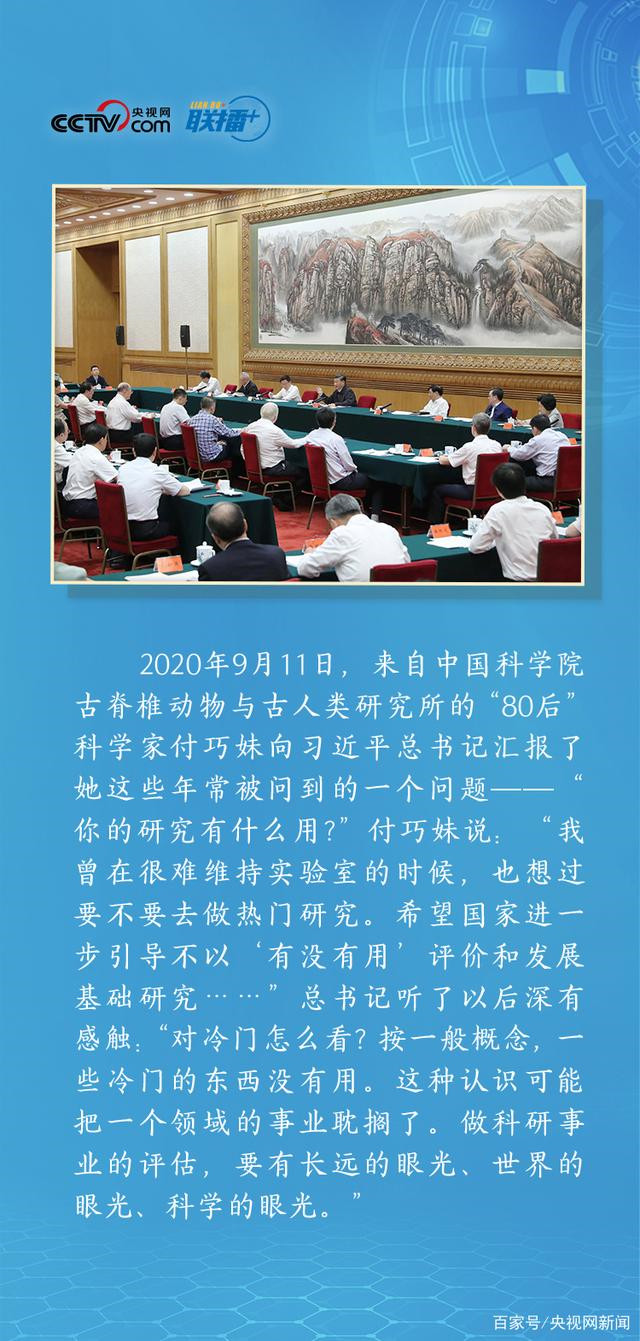 CCTV.com 央视网 LIAN BO 联播+

2020年9月11日，来自中国科学院古脊椎动物与古人类研究所的“80后”科学家付巧妹向习近平总书记汇报了她这些年常被问到的一个问题——“你的研究有什么用？”付巧妹说：“我曾在很难维持实验室的时候，也想过要不要去做热门研究。希望国家进一步引导不以‘有没有用’评价和发展基础研究……”总书记听了以后深有感触：“对冷门怎么看？按一般概念，一些冷门的东西没有用。这种认识可能把一个领域的事业耽搁了。做科研事业的评估，要有长远的眼光、世界的眼光、科学的眼光。”

百家号/央视网新闻